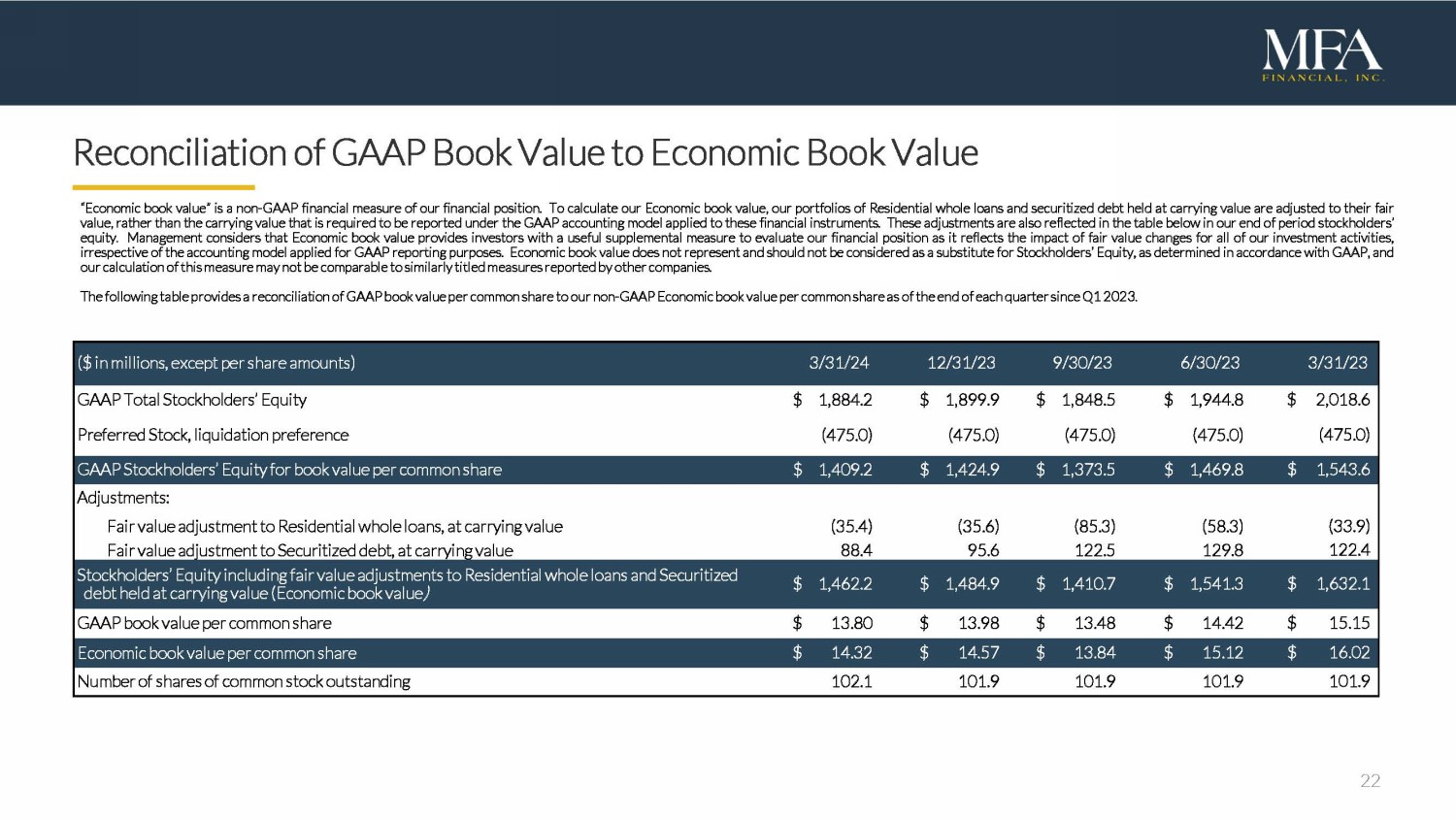 MFA
FINANCIAL, INC.

Reconciliation of GAAP Book Value to Economic Book Value

"Economic book value" is a non-GAAP financial measure of our financial position. To calculate our Economic book value, our portfolios of Residential whole loans and securitized debt held at carrying value are adjusted to their fair value, rather than the carrying value that is required to be reported under the GAAP accounting model applied to these financial instruments. These adjustments are also reflected in the table below in our end of period stockholders' equity. Management considers that Economic book value provides investors with a useful supplemental measure to evaluate our financial position as it reflects the impact of fair value changes for all of our investment activities, irrespective of the accounting model applied for GAAP reporting purposes. Economic book value does not represent and should not be considered as a substitute for Stockholders' Equity, as determined in accordance with GAAP, and our calculation of this measure may not be comparable to similarly titled measures reported by other companies.

The following table provides a reconciliation of GAAP book value per common share to our non-GAAP Economic book value per common share as of the end of each quarter since Q1 2023.

| ($ in millions, except per share amounts) | 3/31/24 | 12/31/23 | 9/30/23 | 6/30/23 | 3/31/23 |
|---|---|---|---|---|---|
| GAAP Total Stockholders' Equity | $ 1,884.2 | $ 1,899.9 | $ 1,848.5 | $ 1,944.8 | $ 2,018.6 |
| Preferred Stock, liquidation preference | (475.0) | (475.0) | (475.0) | (475.0) | (475.0) |
| GAAP Stockholders' Equity for book value per common share | $ 1,409.2 | $ 1,424.9 | $ 1,373.5 | $ 1,469.8 | $ 1,543.6 |
| Adjustments: | | | | | |
| Fair value adjustment to Residential whole loans, at carrying value | (35.4) | (35.6) | (85.3) | (58.3) | (33.9) |
| Fair value adjustment to Securitized debt, at carrying value | 88.4 | 95.6 | 122.5 | 129.8 | 122.4 |
| Stockholders' Equity including fair value adjustments to Residential whole loans and Securitized debt held at carrying value (Economic book value) | $ 1,462.2 | $ 1,484.9 | $ 1,410.7 | $ 1,541.3 | $ 1,632.1 |
| GAAP book value per common share | $ 13.80 | $ 13.98 | $ 13.48 | $ 14.42 | $ 15.15 |
| Economic book value per common share | $ 14.32 | $ 14.57 | $ 13.84 | $ 15.12 | $ 16.02 |
| Number of shares of common stock outstanding | 102.1 | 101.9 | 101.9 | 101.9 | 101.9 |

22